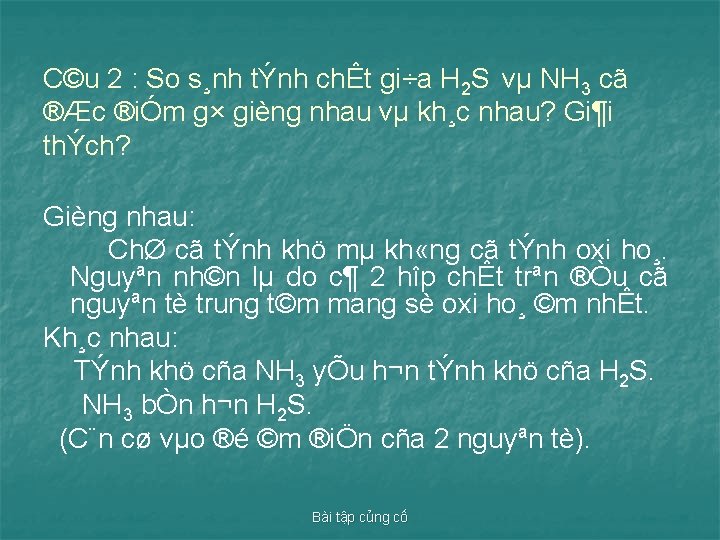 C©u 2 : So s¸nh tÝnh chÊt gi÷a $H_2S$ vµ $NH_3$ cã ®Æc ®iÓm g× gièng nhau vµ kh¸c nhau? Gi¶i thÝch?

Gièng nhau:

ChØ cã tÝnh khö mµ kh«ng cã tÝnh oxi ho¸. Nguyªn nh©n lµ do c¶ 2 hîp chÊt trªn ®Òu cã nguyªn tè trung t©m mang sè oxi ho¸ ©m nhÊt.

Kh¸c nhau:

TÝnh khö cña $NH_3$ yÕu h¬n tÝnh khö cña $H_2S$.

$NH_3$ bÒn h¬n $H_2S$.

(C¨n cø vµo ®é ©m ®iÖn cña 2 nguyªn tè).

Bài tập củng cố